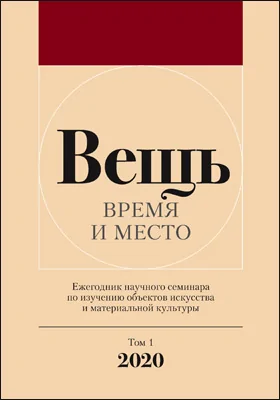 Вещь

ВРЕМЯ
И МЕСТО

Ежегодник научного семинара по изучению объектов искусства и материальной культуры

Том 1
2020